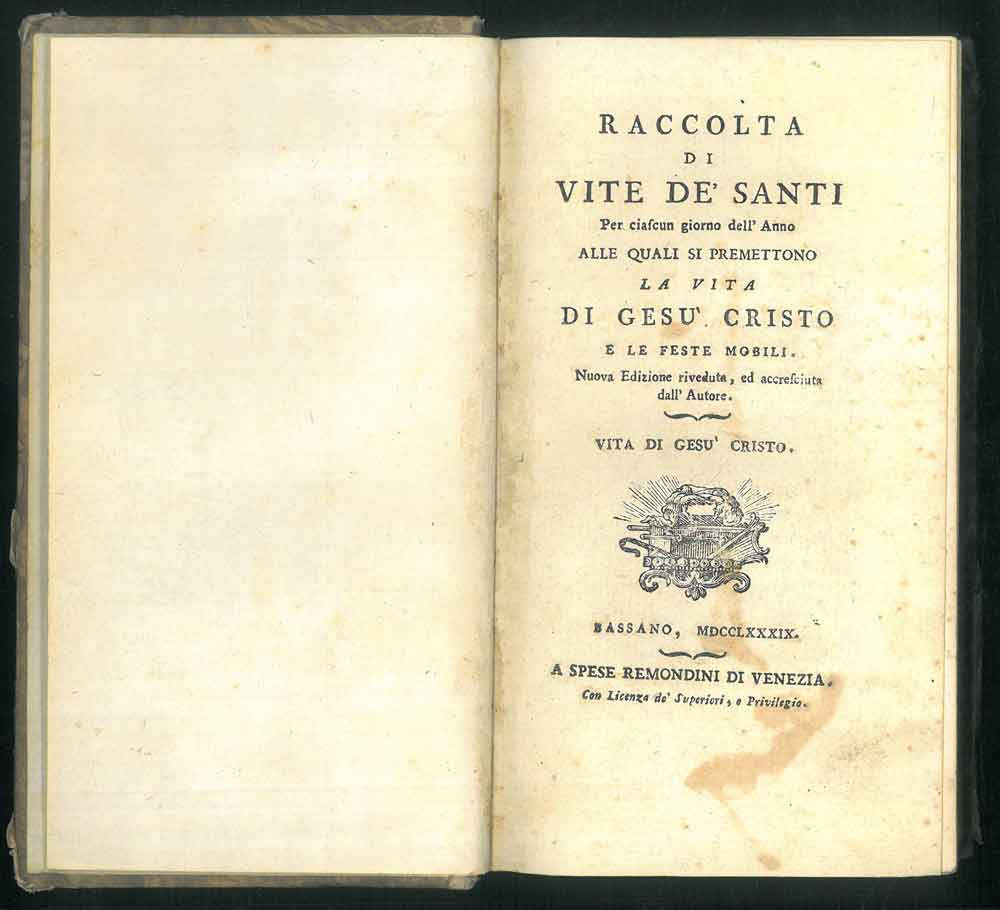 RACCOLTA
DI
VITE DE' SANTI
Per ciascun giorno dell' Anno
ALLE QUALI SI PREMETTONO
LA VITA
DI GESU' CRISTO
E LE FESTE MOBILI.
Nuova Edizione riveduta, ed accresciuta dall' Autore.

VITA DI GESU' CRISTO.

BASSANO, MDCCLXXXIX.

A SPESE REMONDINI DI VENEZIA.
Con Licenza de' Superiori, e Privilegio.